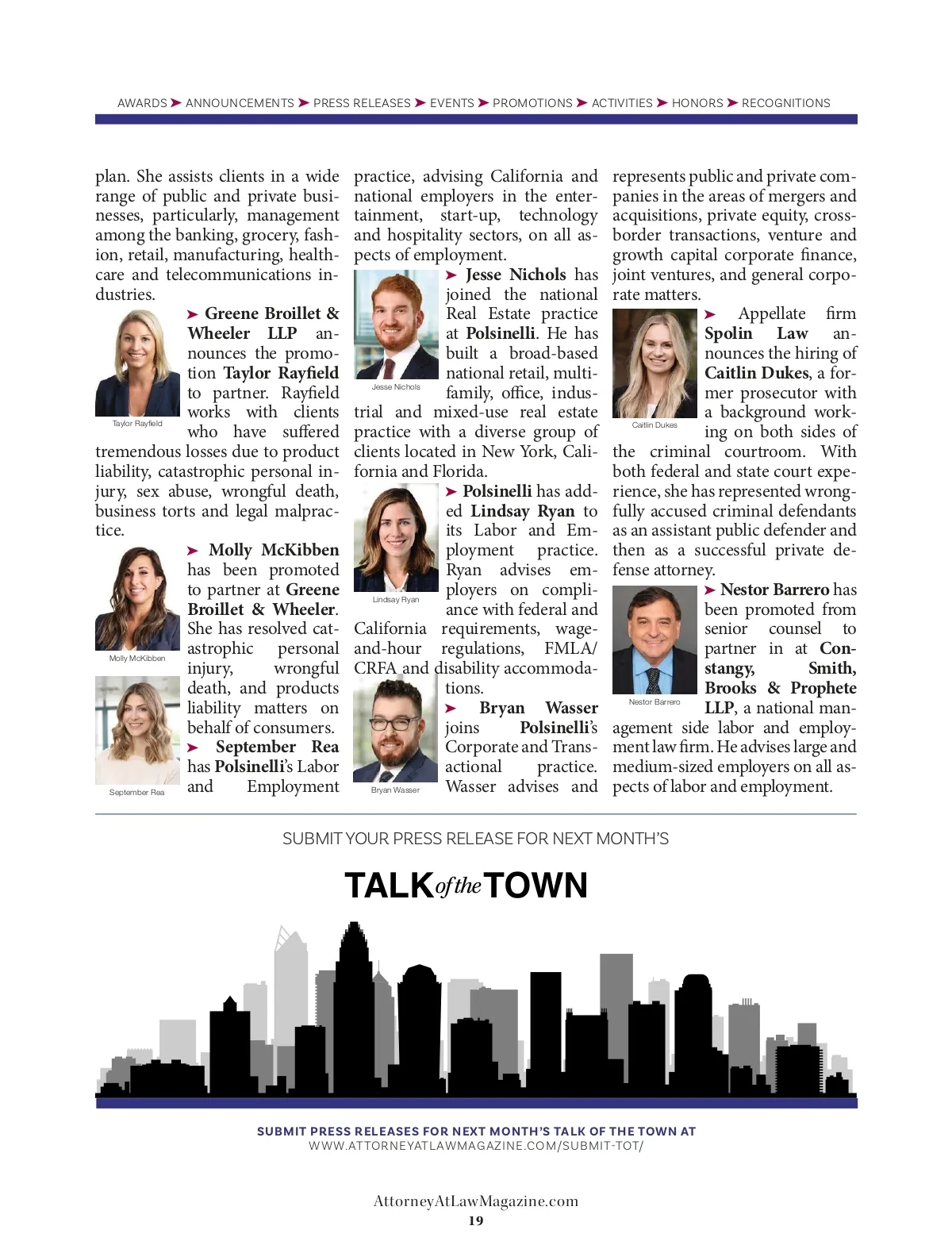 AWARDS ➤ ANNOUNCEMENTS ➤ PRESS RELEASES ➤ EVENTS ➤ PROMOTIONS ➤ ACTIVITIES ➤ HONORS ➤ RECOGNITIONS

plan. She assists clients in a wide range of public and private businesses, particularly, management among the banking, grocery, fashion, retail, manufacturing, healthcare and telecommunications industries.

Taylor Rayfield

➤ Greene Broillet & Wheeler LLP announces the promotion Taylor Rayfield to partner. Rayfield works with clients who have suffered tremendous losses due to product liability, catastrophic personal injury, sex abuse, wrongful death, business torts and legal malpractice.

Molly McKibben

➤ Molly McKibben has been promoted to partner at Greene Broillet & Wheeler. She has resolved catastrophic personal injury, wrongful death, and products liability matters on behalf of consumers.

September Rea

➤ September Rea has Polsinelli's Labor and Employment practice, advising California and national employers in the entertainment, start-up, technology and hospitality sectors, on all aspects of employment.

Jesse Nichols

➤ Jesse Nichols has joined the national Real Estate practice at Polsinelli. He has built a broad-based national retail, multifamily, office, industrial and mixed-use real estate practice with a diverse group of clients located in New York, California and Florida.

Lindsay Ryan

➤ Polsinelli has added Lindsay Ryan to its Labor and Employment practice. Ryan advises employers on compliance with federal and California requirements, wage-and-hour regulations, FMLA/CRFA and disability accommodations.

Bryan Wasser

➤ Bryan Wasser joins Polsinelli's Corporate and Transactional practice. Wasser advises and represents public and private companies in the areas of mergers and acquisitions, private equity, cross-border transactions, venture and growth capital corporate finance, joint ventures, and general corporate matters.

Caitlin Dukes

➤ Appellate firm Spolin Law announces the hiring of Caitlin Dukes, a former prosecutor with a background working on both sides of the criminal courtroom. With both federal and state court experience, she has represented wrongfully accused criminal defendants as an assistant public defender and then as a successful private defense attorney.

Nestor Barrero

➤ Nestor Barrero has been promoted from senior counsel to partner in at Constangy, Smith, Brooks & Prophete LLP, a national management side labor and employment law firm. He advises large and medium-sized employers on all aspects of labor and employment.

SUBMIT YOUR PRESS RELEASE FOR NEXT MONTH'S

TALK of the TOWN

SUBMIT PRESS RELEASES FOR NEXT MONTH'S TALK OF THE TOWN AT
WWW.ATTORNEYATLAWMAGAZINE.COM/SUBMIT-TOT/

AttorneyAtLawMagazine.com
19